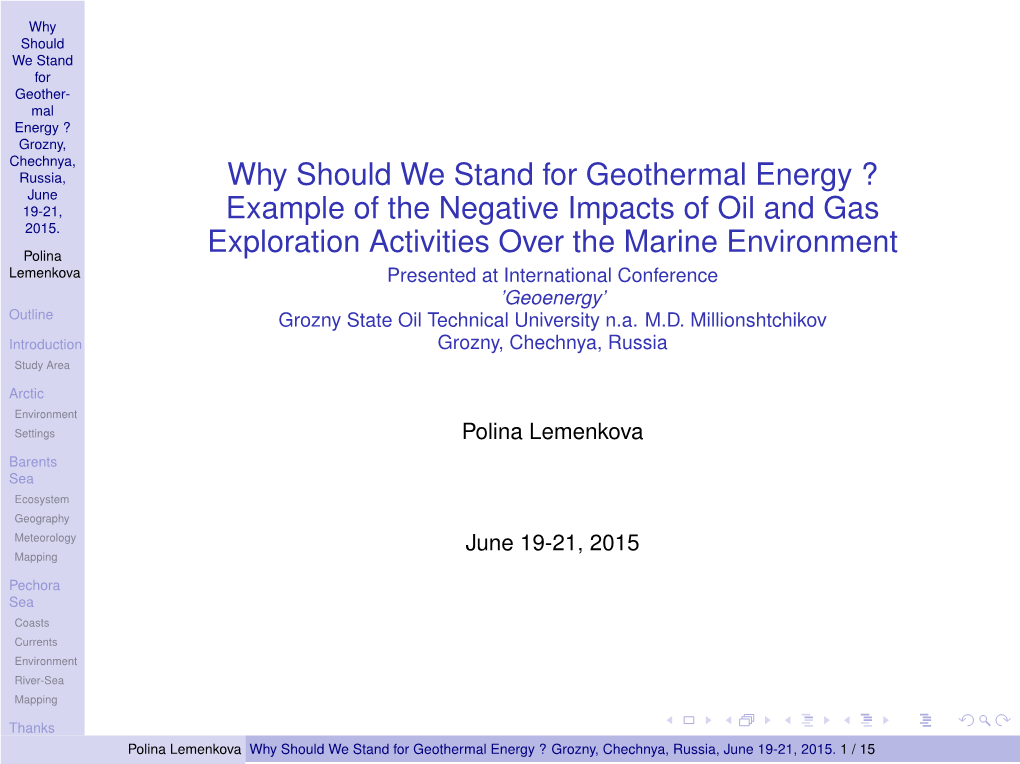 Why Should We Stand for Geothermal Energy ? Grozny, Chechnya, Russia, June 19-21, 2015.

Polina Lemenkova

Outline

Introduction
Study Area

Arctic
Environment
Settings

Barents Sea
Ecosystem
Geography
Meteorology
Mapping

Pechora Sea
Coasts
Currents
Environment
River-Sea
Mapping

Thanks

Why Should We Stand for Geothermal Energy ?
Example of the Negative Impacts of Oil and Gas Exploration Activities Over the Marine Environment

Presented at International Conference
'Geoenergy'
Grozny State Oil Technical University n.a. M.D. Millionshtchikov
Grozny, Chechnya, Russia

Polina Lemenkova

June 19-21, 2015

Polina Lemenkova Why Should We Stand for Geothermal Energy ? Grozny, Chechnya, Russia, June 19-21, 2015. 1 / 15